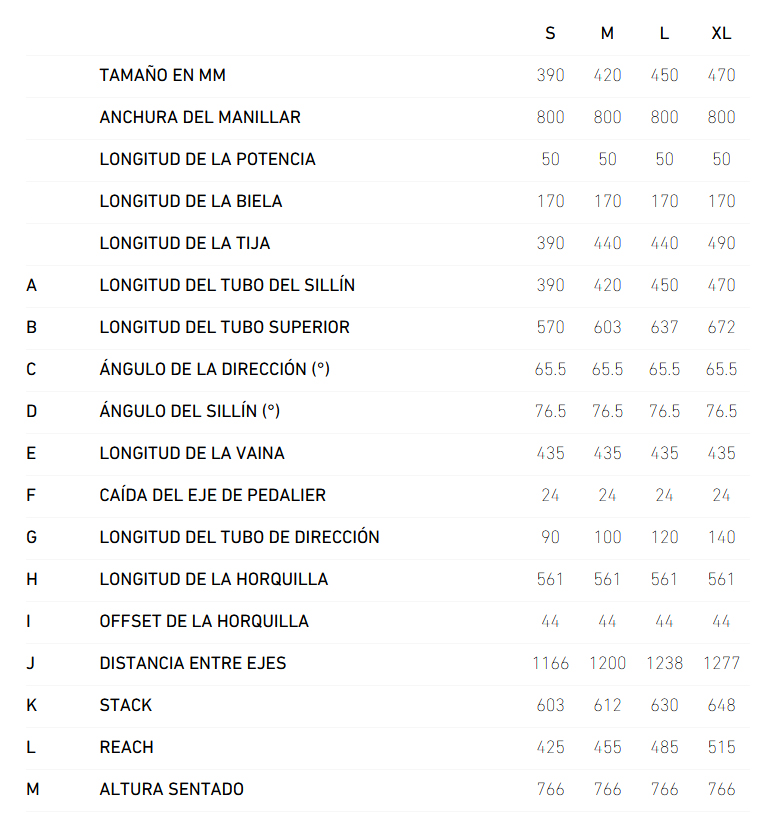 |  |  | S | M | L | XL |
|---|---|---|---|---|---|
|  | TAMAÑO EN MM | 390 | 420 | 450 | 470 |
|  | ANCHURA DEL MANILLAR | 800 | 800 | 800 | 800 |
|  | LONGITUD DE LA POTENCIA | 50 | 50 | 50 | 50 |
|  | LONGITUD DE LA BIELA | 170 | 170 | 170 | 170 |
|  | LONGITUD DE LA TIJA | 390 | 440 | 440 | 490 |
| A | LONGITUD DEL TUBO DEL SILLÍN | 390 | 420 | 450 | 470 |
| B | LONGITUD DEL TUBO SUPERIOR | 570 | 603 | 637 | 672 |
| C | ÁNGULO DE LA DIRECCIÓN (°) | 65.5 | 65.5 | 65.5 | 65.5 |
| D | ÁNGULO DEL SILLÍN (°) | 76.5 | 76.5 | 76.5 | 76.5 |
| E | LONGITUD DE LA VAINA | 435 | 435 | 435 | 435 |
| F | CAÍDA DEL EJE DE PEDALIER | 24 | 24 | 24 | 24 |
| G | LONGITUD DEL TUBO DE DIRECCIÓN | 90 | 100 | 120 | 140 |
| H | LONGITUD DE LA HORQUILLA | 561 | 561 | 561 | 561 |
| I | OFFSET DE LA HORQUILLA | 44 | 44 | 44 | 44 |
| J | DISTANCIA ENTRE EJES | 1166 | 1200 | 1238 | 1277 |
| K | STACK | 603 | 612 | 630 | 648 |
| L | REACH | 425 | 455 | 485 | 515 |
| M | ALTURA SENTADO | 766 | 766 | 766 | 766 |